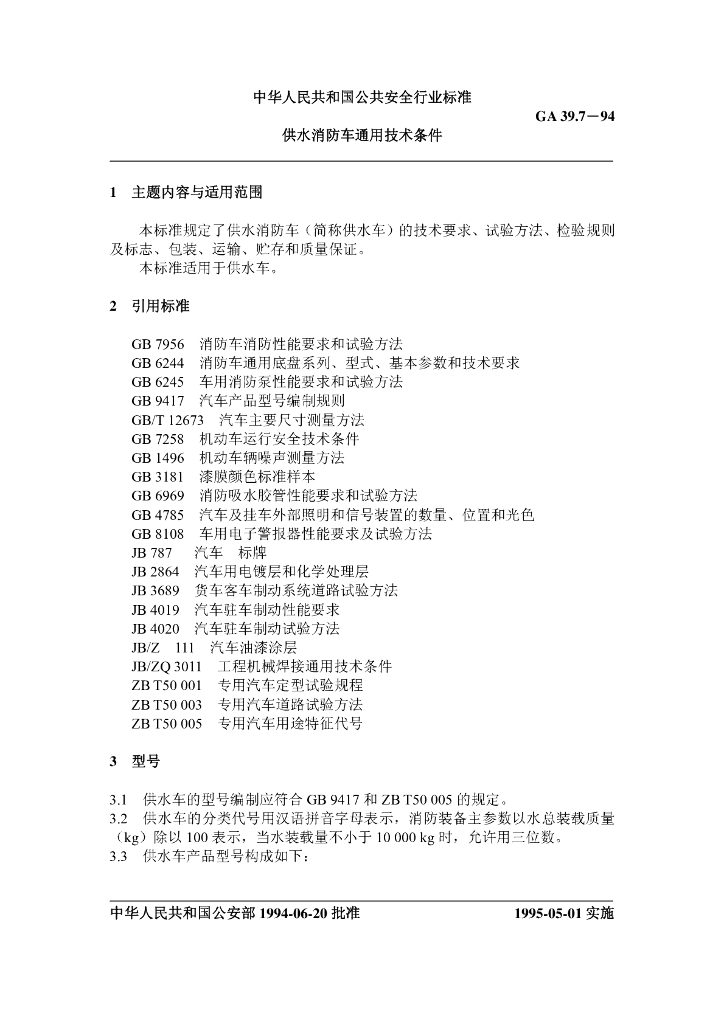 中华人民共和国公共安全行业标准

GA 39.7－94

供水消防车通用技术条件

1 主题内容与适用范围

本标准规定了供水消防车（简称供水车）的技术要求、试验方法、检验规则及标志、包装、运输、贮存和质量保证。

本标准适用于供水车。

2 引用标准

GB 7956 消防车消防性能要求和试验方法
GB 6244 消防车通用底盘系列、型式、基本参数和技术要求
GB 6245 车用消防泵性能要求和试验方法
GB 9417 汽车产品型号编制规则
GB/T 12673 汽车主要尺寸测量方法
GB 7258 机动车运行安全技术条件
GB 1496 机动车辆噪声测量方法
GB 3181 漆膜颜色标准样本
GB 6969 消防吸水胶管性能要求和试验方法
GB 4785 汽车及挂车外部照明和信号装置的数量、位置和光色
GB 8108 车用电子警报器性能要求及试验方法
JB 787 汽车 标牌
JB 2864 汽车用电镀层和化学处理层
JB 3689 货车客车制动系统道路试验方法
JB 4019 汽车驻车制动性能要求
JB 4020 汽车驻车制动试验方法
JB/Z 111 汽车油漆涂层
JB/ZQ 3011 工程机械焊接通用技术条件
ZB T50 001 专用汽车定型试验规程
ZB T50 003 专用汽车道路试验方法
ZB T50 005 专用汽车用途特征代号

3 型号

3.1 供水车的型号编制应符合 GB 9417 和 ZB T50 005 的规定。
3.2 供水车的分类代号用汉语拼音字母表示，消防装备主参数以水总装载质量（kg）除以 100 表示，当水装载量不小于 10 000 kg 时，允许用三位数。
3.3 供水车产品型号构成如下：

中华人民共和国公安部 1994-06-20 批准

1995-05-01 实施